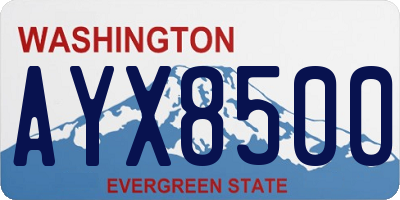 WASHINGTON

AYX8500

EVERGREEN STATE